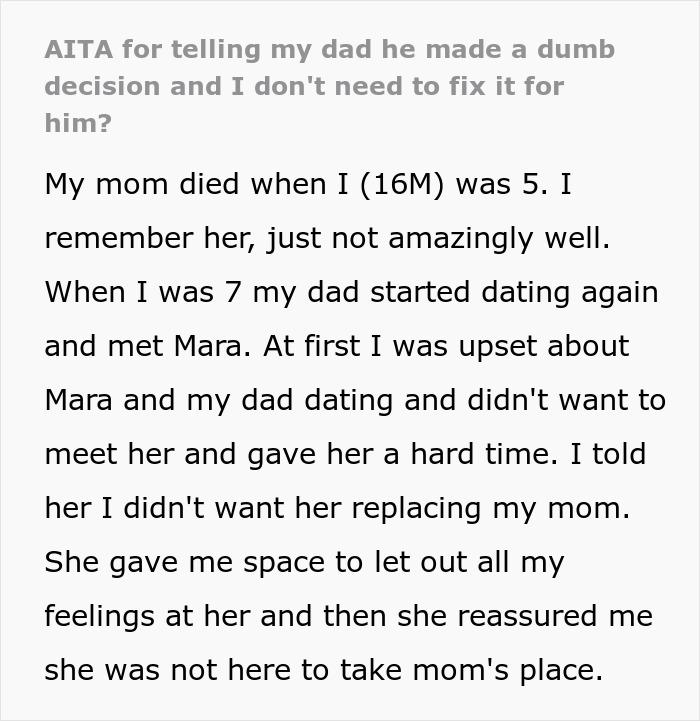 AITA for telling my dad he made a dumb decision and I don't need to fix it for him?

My mom died when I (16M) was 5. I remember her, just not amazingly well. When I was 7 my dad started dating again and met Mara. At first I was upset about Mara and my dad dating and didn't want to meet her and gave her a hard time. I told her I didn't want her replacing my mom. She gave me space to let out all my feelings at her and then she reassured me she was not here to take mom's place.